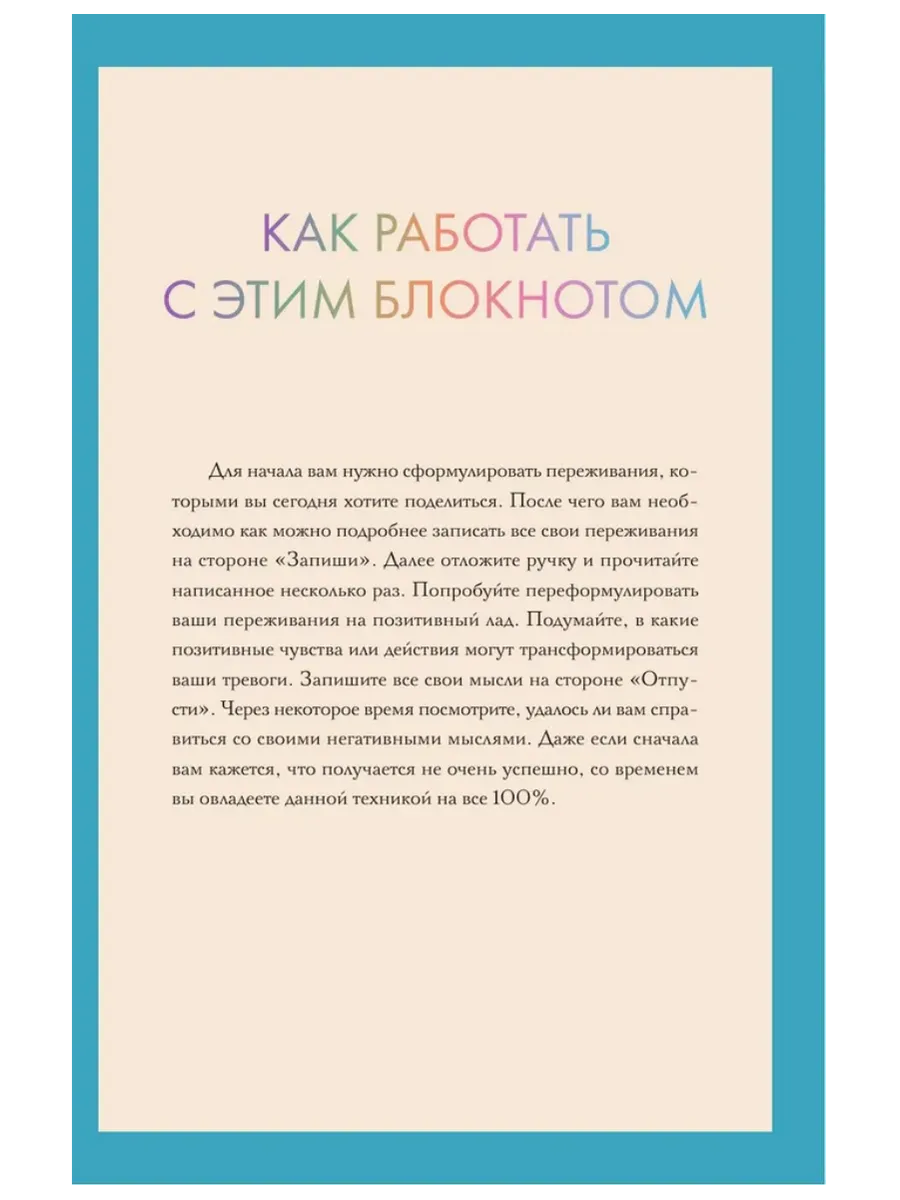 КАК РАБОТАТЬ
С ЭТИМ БЛОКНОТОМ

Для начала вам нужно сформулировать переживания, которыми вы сегодня хотите поделиться. После чего вам необходимо как можно подробнее записать все свои переживания на стороне «Запиши». Далее отложите ручку и прочитайте написанное несколько раз. Попробуйте переформулировать ваши переживания на позитивный лад. Подумайте, в какие позитивные чувства или действия могут трансформироваться ваши тревоги. Запишите все свои мысли на стороне «Отпусти». Через некоторое время посмотрите, удалось ли вам справиться со своими негативными мыслями. Даже если сначала вам кажется, что получается не очень успешно, со временем вы овладеете данной техникой на все 100%.